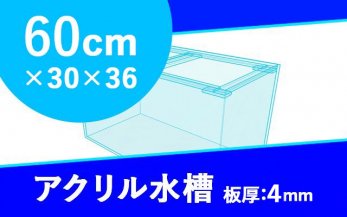 60cm
×30×36

アクリル水槽 板厚:4mm